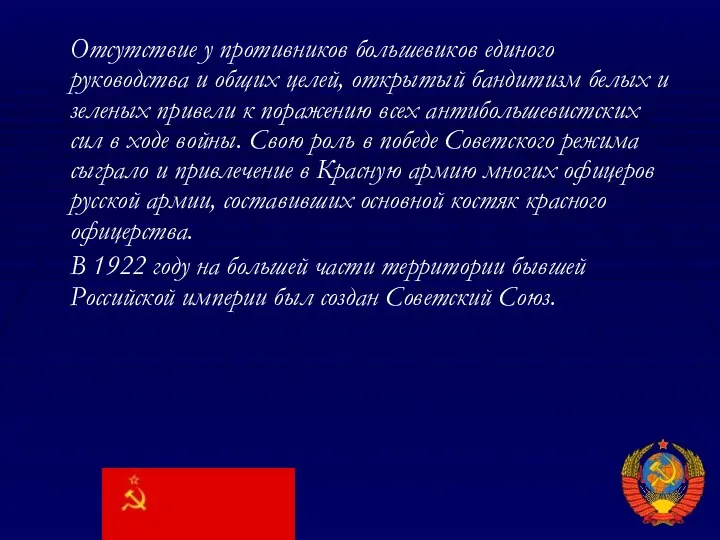 Отсутствие у противников большевиков единого руководства и общих целей, открытый бандитизм белых и зеленых привели к поражению всех антибольшевистских сил в ходе войны. Свою роль в победе Советского режима сыграло и привлечение в Красную армию многих офицеров русской армии, составивших основной костяк красного офицерства.

В 1922 году на большей части территории бывшей Российской империи был создан Советский Союз.